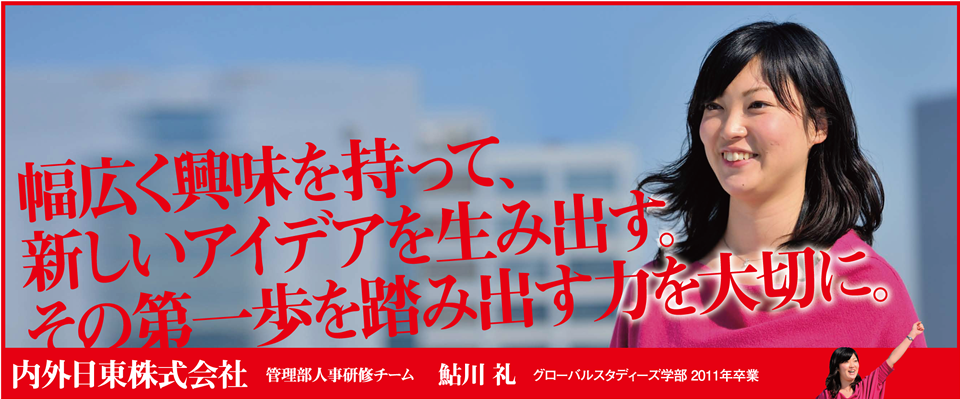 幅広く興味を持って、
新しいアイデアを生み出す。
その第一歩を踏み出す力を大切に。

内外日東株式会社 管理部人事研修チーム 鮎川 礼 グローバルスタディーズ学部 2011年卒業